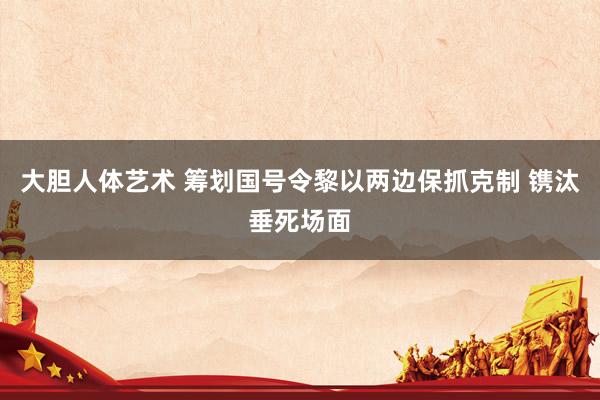 大胆人体艺术 筹划国号令黎以两边保抓克制 镌汰垂死场面